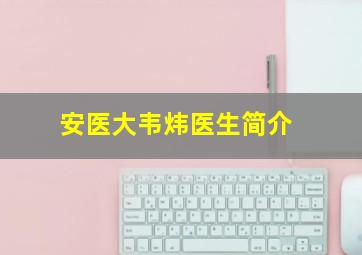 安医大韦炜医生简介